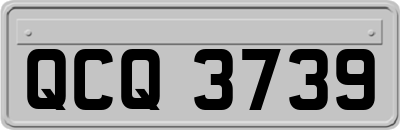 QCQ 3739